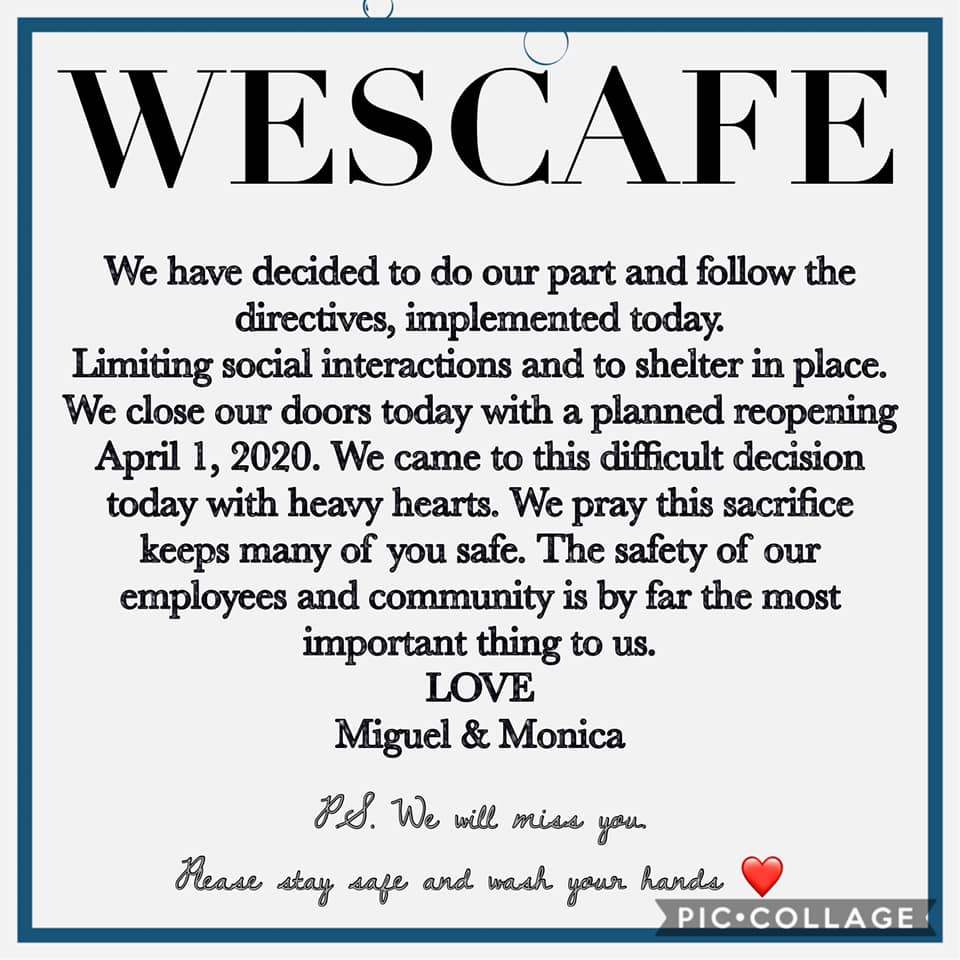 WESCAFE

We have decided to do our part and follow the directives, implemented today.
Limiting social interactions and to shelter in place.
We close our doors today with a planned reopening April 1, 2020. We came to this difficult decision today with heavy hearts. We pray this sacrifice keeps many of you safe. The safety of our employees and community is by far the most important thing to us.
LOVE
Miguel & Monica

P.S. We will miss you.
Please stay safe and wash your hands ❤️

PIC•COLLAGE